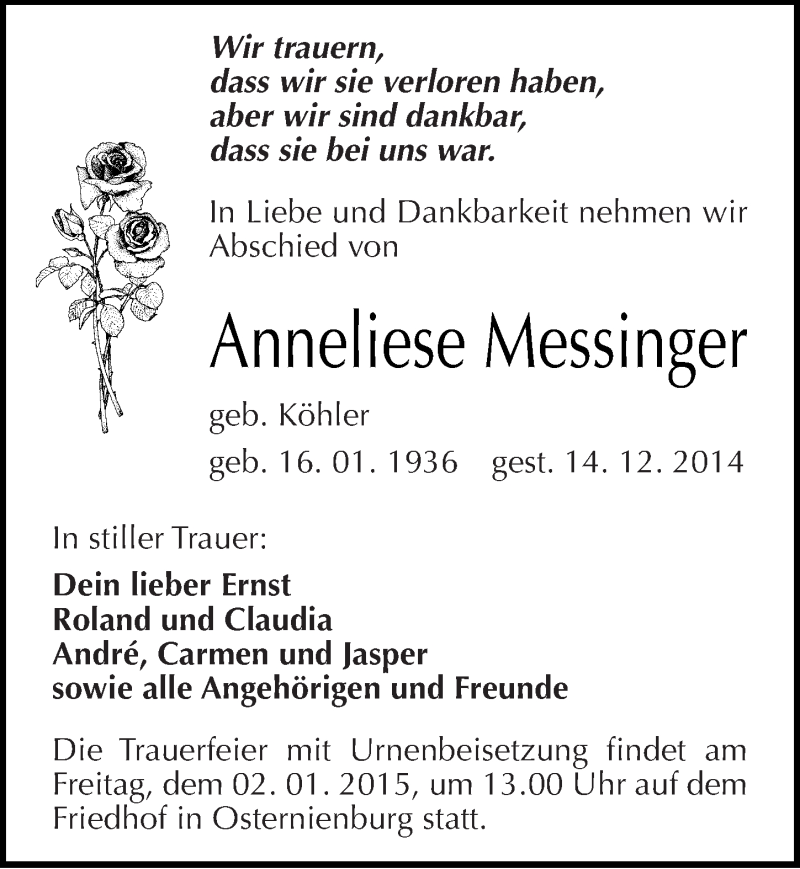 Wir trauern,
dass wir sie verloren haben,
aber wir sind dankbar,
dass sie bei uns war.

In Liebe und Dankbarkeit nehmen wir Abschied von

Anneliese Messinger

geb. Köhler

geb. 16. 01. 1936 gest. 14. 12. 2014

In stiller Trauer:

Dein lieber Ernst
Roland und Claudia
André, Carmen und Jasper
sowie alle Angehörigen und Freunde

Die Trauerfeier mit Urnenbeisetzung findet am Freitag, dem 02. 01. 2015, um 13.00 Uhr auf dem Friedhof in Osternienburg statt.